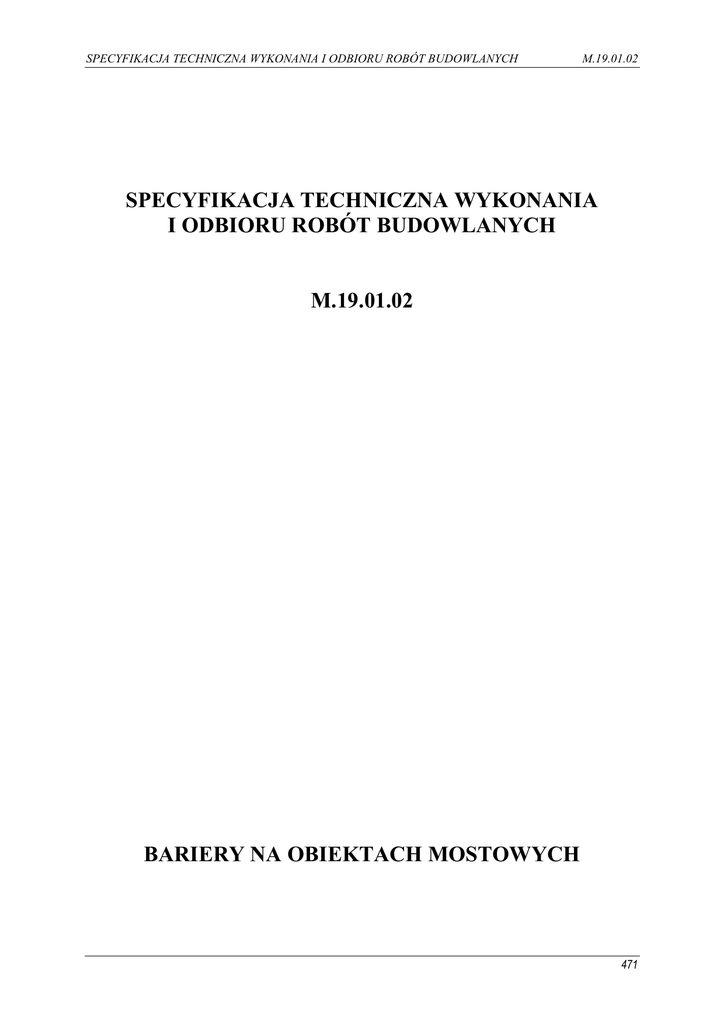 SPECYFIKACJA TECHNICZNA WYKONANIA I ODBIORU ROBÓT BUDOWLANYCH M.19.01.02

SPECYFIKACJA TECHNICZNA WYKONANIA
I ODBIORU ROBÓT BUDOWLANYCH

M.19.01.02

BARIERY NA OBIEKTACH MOSTOWYCH

471